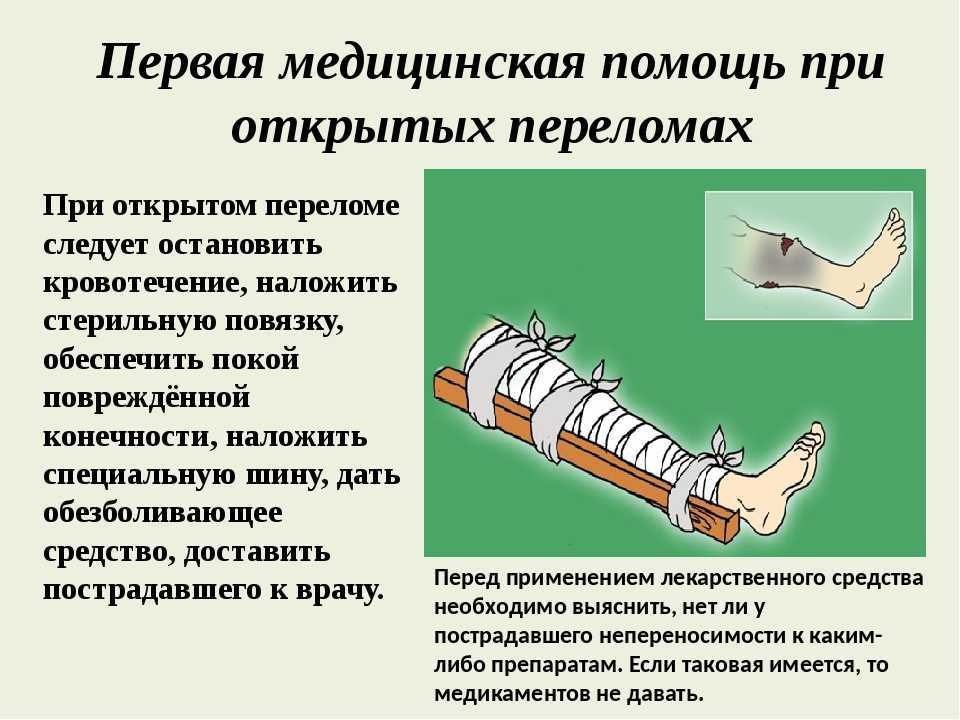 Первая медицинская помощь при открытых переломах

При открытом переломе следует остановить кровотечение, наложить стерильную повязку, обеспечить покой повреждённой конечности, наложить специальную шину, дать обезболивающее средство, доставить пострадавшего к врачу.

Перед применением лекарственного средства необходимо выяснить, нет ли у пострадавшего непереносимости к каким-либо препаратам. Если таковая имеется, то медикаментов не давать.